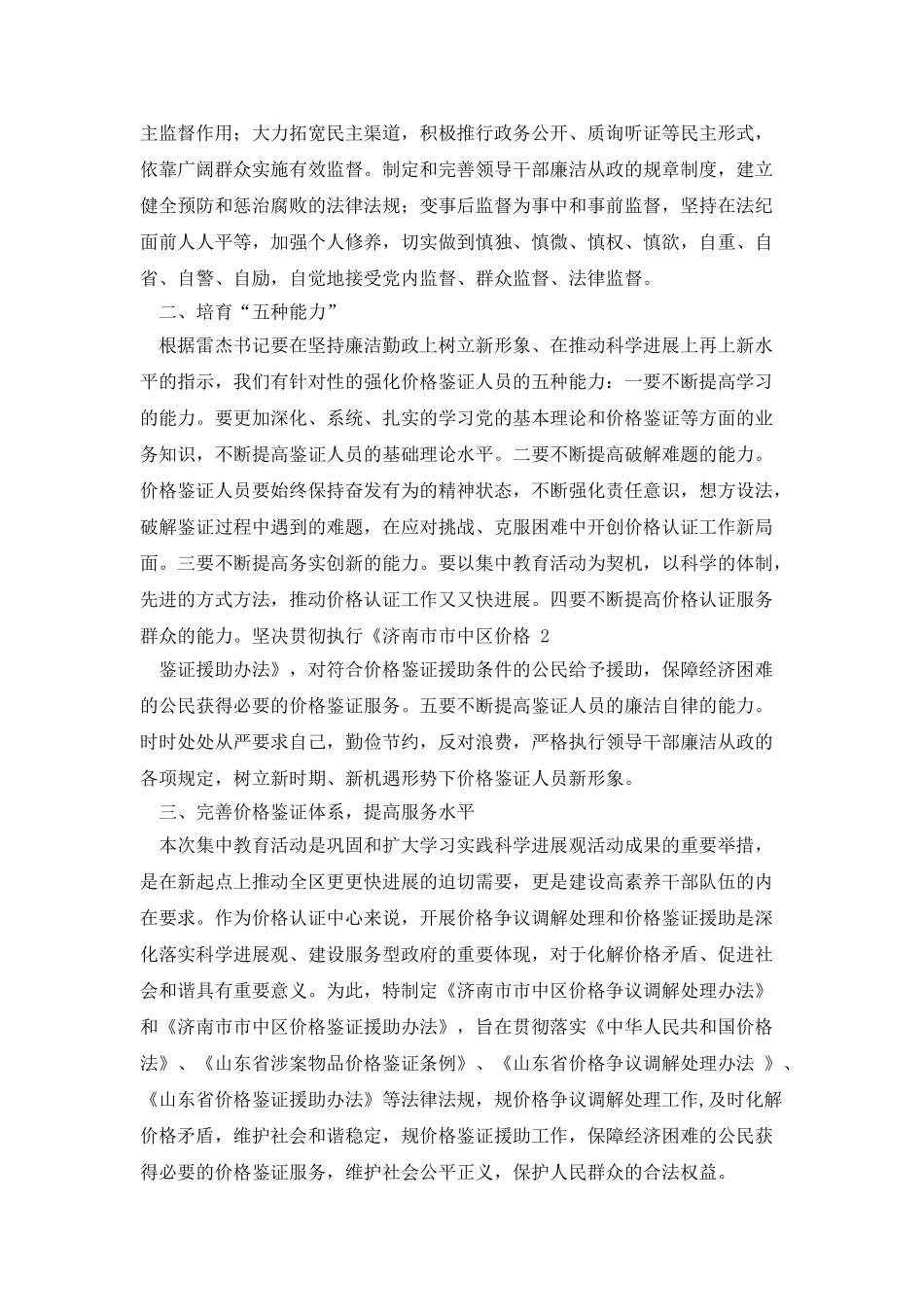 主监督作用；大力拓宽民主渠道，积极推行政务公开、质询听证等民主形式，依靠广阔群众实施有效监督。制定和完善领导干部廉洁从政的规章制度，建立健全预防和惩治腐败的法律法规；变事后监督为事中和事前监督，坚持在法纪面前人人平等，加强个人修养，切实做到慎独、慎微、慎权、慎欲，自重、自省、自警、自励，自觉地接受党内监督、群众监督、法律监督。

二、培育“五种能力”

根据雷杰书记要在坚持廉洁勤政上树立新形象、在推动科学进展上再上新水平的指示，我们有针对性的强化价格鉴证人员的五种能力：一要不断提高学习的能力。要更加深化、系统、扎实的学习党的基本理论和价格鉴证等方面的业务知识，不断提高鉴证人员的基础理论水平。二要不断提高破解难题的能力。价格鉴证人员要始终保持奋发有为的精神状态，不断强化责任意识，想方设法，破解鉴证过程中遇到的难题，在应对挑战、克服困难中开创价格认证工作新局面。三要不断提高务实创新的能力。要以集中教育活动为契机，以科学的体制，先进的方式方法，推动价格认证工作又又快进展。四要不断提高价格认证服务群众的能力。坚决贯彻执行《济南市市中区价格 2

鉴证援助办法》，对符合价格鉴证援助条件的公民给予援助，保障经济困难的公民获得必要的价格鉴证服务。五要不断提高鉴证人员的廉洁自律的能力。时时处处从严要求自己，勤俭节约，反对浪费，严格执行领导干部廉洁从政的各项规定，树立新时期、新机遇形势下价格鉴证人员新形象。

三、完善价格鉴证体系，提高服务水平

本次集中教育活动是巩固和扩大学习实践科学进展观活动成果的重要举措，是在新起点上推动全区更更快进展的迫切需要，更是建设高素养干部队伍的内在要求。作为价格认证中心来说，开展价格争议调解处理和价格鉴证援助是深化落实科学进展观、建设服务型政府的重要体现，对于化解价格矛盾、促进社会和谐具有重要意义。为此，特制定《济南市市中区价格争议调解处理办法》和《济南市市中区价格鉴证援助办法》，旨在贯彻落实《中华人民共和国价格法》、《山东省涉案物品价格鉴证条例》、《山东省价格争议调解处理办法 》、《山东省价格鉴证援助办法》等法律法规，规价格争议调解处理工作,及时化解价格矛盾，维护社会和谐稳定，规价格鉴证援助工作，保障经济困难的公民获得必要的价格鉴证服务，维护社会公平正义，保护人民群众的合法权益。